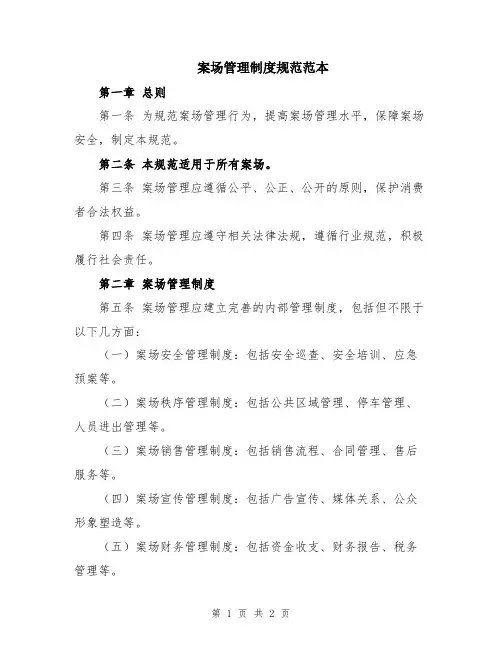 案场管理制度规范范本

第一章 总则

第一条 为规范案场管理行为，提高案场管理水平，保障案场安全，制定本规范。

第二条 本规范适用于所有案场。

第三条 案场管理应遵循公平、公正、公开的原则，保护消费者合法权益。

第四条 案场管理应遵守相关法律法规，遵循行业规范，积极履行社会责任。

第二章 案场管理制度

第五条 案场管理应建立完善的内部管理制度，包括但不限于以下几方面：

（一）案场安全管理制度：包括安全巡查、安全培训、应急预案等。

（二）案场秩序管理制度：包括公共区域管理、停车管理、人员进出管理等。

（三）案场销售管理制度：包括销售流程、合同管理、售后服务等。

（四）案场宣传管理制度：包括广告宣传、媒体关系、公众形象塑造等。

（五）案场财务管理制度：包括资金收支、财务报告、税务管理等。

第 1 页 共 2 页